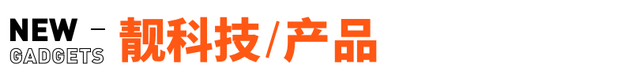 NEW –
GADGETS 靓科技/产品